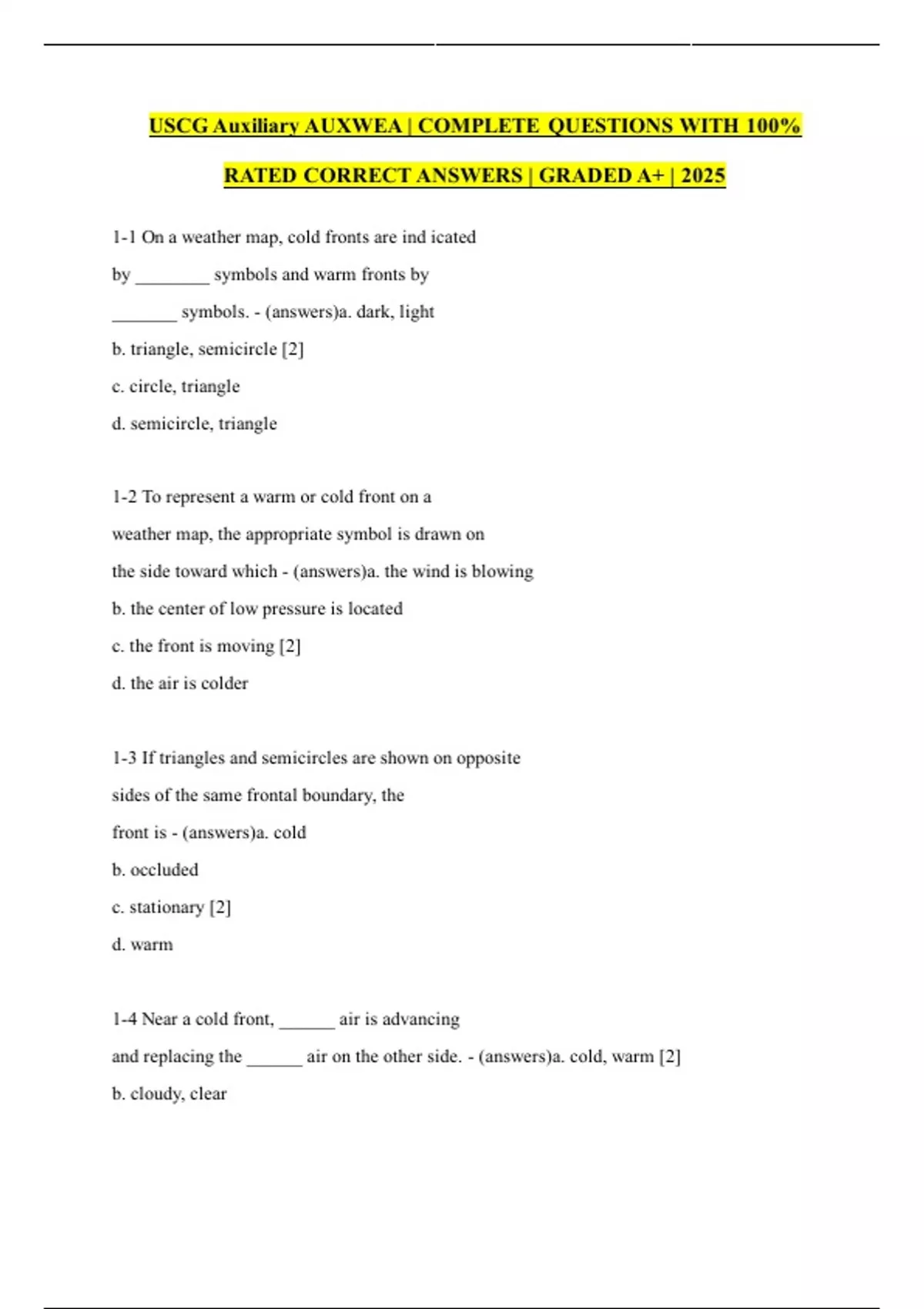 USCG Auxiliary AUXWEA | COMPLETE QUESTIONS WITH 100% RATED CORRECT ANSWERS | GRADED A+ | 2025

1-1 On a weather map, cold fronts are ind icated by ________ symbols and warm fronts by _______ symbols. - (answers)a. dark, light

b. triangle, semicircle [2]

c. circle, triangle

d. semicircle, triangle

1-2 To represent a warm or cold front on a weather map, the appropriate symbol is drawn on the side toward which - (answers)a. the wind is blowing

b. the center of low pressure is located

c. the front is moving [2]

d. the air is colder

1-3 If triangles and semicircles are shown on opposite sides of the same frontal boundary, the front is - (answers)a. cold

b. occluded

c. stationary [2]

d. warm

1-4 Near a cold front, ______ air is advancing and replacing the ______ air on the other side. - (answers)a. cold, warm [2]

b. cloudy, clear